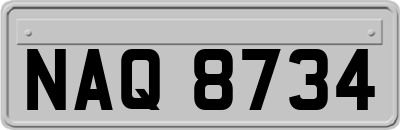 NAQ 8734